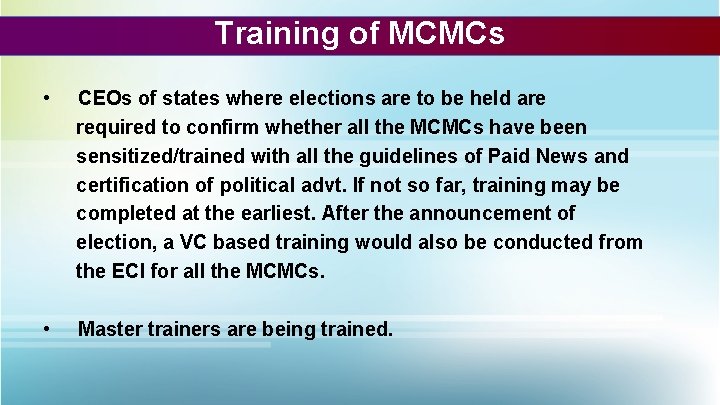 Training of MCMCs

• CEOs of states where elections are to be held are required to confirm whether all the MCMCs have been sensitized/trained with all the guidelines of Paid News and certification of political advt. If not so far, training may be completed at the earliest. After the announcement of election, a VC based training would also be conducted from the ECI for all the MCMCs.

• Master trainers are being trained.